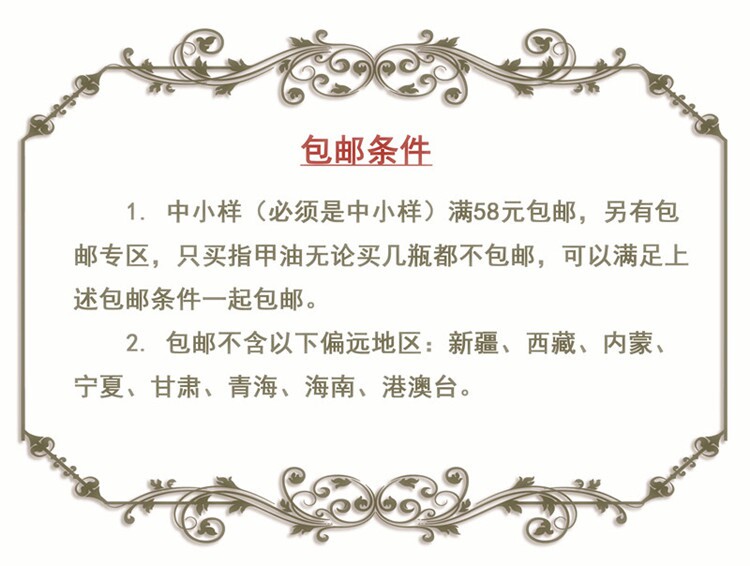 包邮条件

1.中小样（必须是中小样）满58元包邮，另有包邮专区，只买指甲油无论买几瓶都不包邮，可以满足上述包邮条件一起包邮。

2.包邮不含以下偏远地区：新疆、西藏、内蒙、宁夏、甘肃、青海、海南、港澳台。